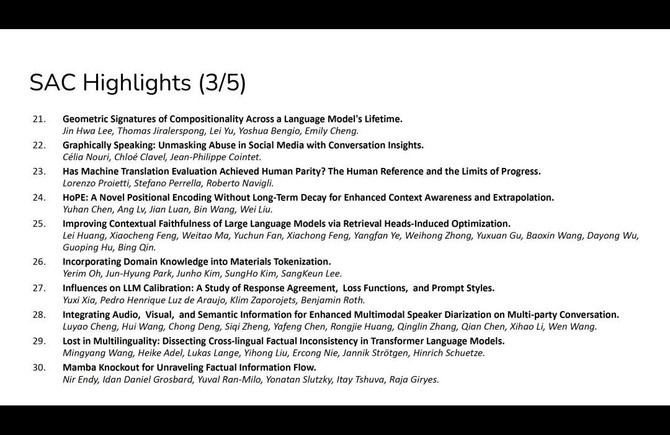 SAC Highlights (3/5)

21. Geometric Signatures of Compositionality Across a Language Model's Lifetime.
Jin Hwa Lee, Thomas Jiralerspong, Lei Yu, Yoshua Bengio, Emily Cheng.

22. Graphically Speaking: Unmasking Abuse in Social Media with Conversation Insights.
Célia Nouri, Chloé Clavel, Jean-Philippe Cointet.

23. Has Machine Translation Evaluation Achieved Human Parity? The Human Reference and the Limits of Progress.
Lorenzo Proietti, Stefano Perrella, Roberto Navigli.

24. HoPE: A Novel Positional Encoding Without Long-Term Decay for Enhanced Context Awareness and Extrapolation.
Yuhan Chen, Ang Lv, Jian Luan, Bin Wang, Wei Liu.

25. Improving Contextual Faithfulness of Large Language Models via Retrieval Heads-Induced Optimization.
Lei Huang, Xiaocheng Feng, Weitao Ma, Yuchun Fan, Xiachong Feng, Yangfan Ye, Weihong Zhong, Yuxuan Gu, Baoxin Wang, Dayong Wu, Guoping Hu, Bing Qin.

26. Incorporating Domain Knowledge into Materials Tokenization.
Yerim Oh, Jun-Hyung Park, Junho Kim, SungHo Kim, SangKeun Lee.

27. Influences on LLM Calibration: A Study of Response Agreement, Loss Functions, and Prompt Styles.
Yuxi Xia, Pedro Henrique Luz de Araujo, Klim Zaporojets, Benjamin Roth.

28. Integrating Audio, Visual, and Semantic Information for Enhanced Multimodal Speaker Diarization on Multi-party Conversation.
Luyao Cheng, Hui Wang, Chong Deng, Siqi Zheng, Yafeng Chen, Rongjie Huang, Qinglin Zhang, Qian Chen, Xihao Li, Wen Wang.

29. Lost in Multilinguality: Dissecting Cross-lingual Factual Inconsistency in Transformer Language Models.
Mingyang Wang, Heike Adel, Lukas Lange, Yihong Liu, Ercong Nie, Jannik Strötgen, Hinrich Schuetze.

30. Mamba Knockout for Unraveling Factual Information Flow.
Nir Endy, Idan Daniel Grosbard, Yuval Ran-Milo, Yonatan Slutzky, Itay Tshuva, Raja Giryes.